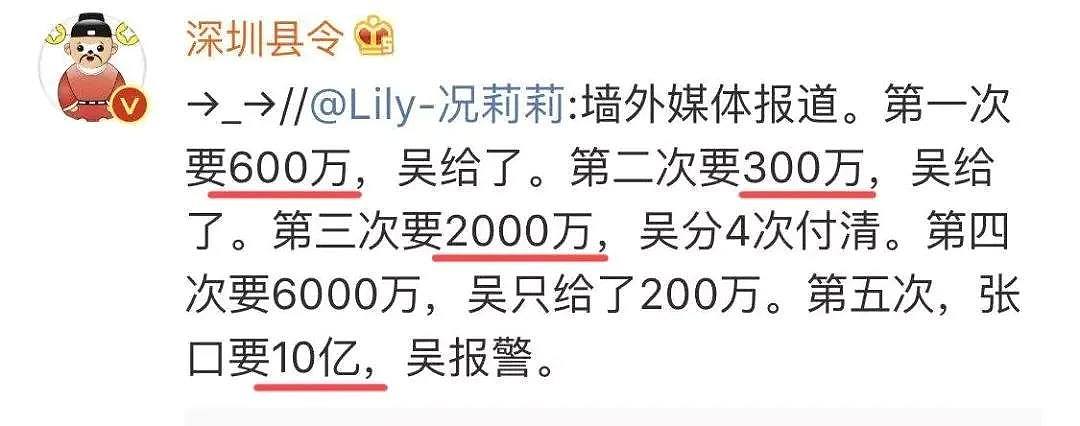 深圳县令

→_→//@Lily-况莉莉:墙外媒体报道。第一次要600万，吴给了。第二次要300万，吴给了。第三次要2000万，吴分4次付清。第四次要6000万，吴只给了200万。第五次，张口要10亿，吴报警。